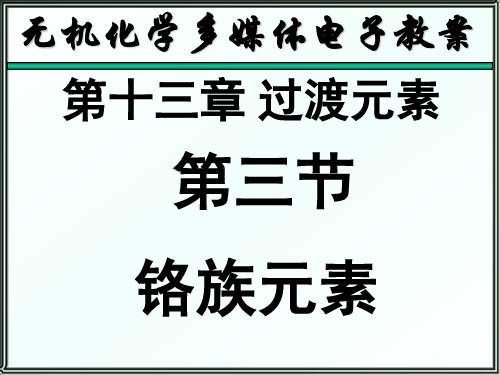 无机化学多媒体电子教案

第十三章 过渡元素

第三节

铬族元素